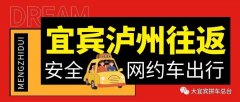 DREAM

MENGZHIDUI

宜宾泸州往返

安全 网约车出行

大宜宾拼车总台